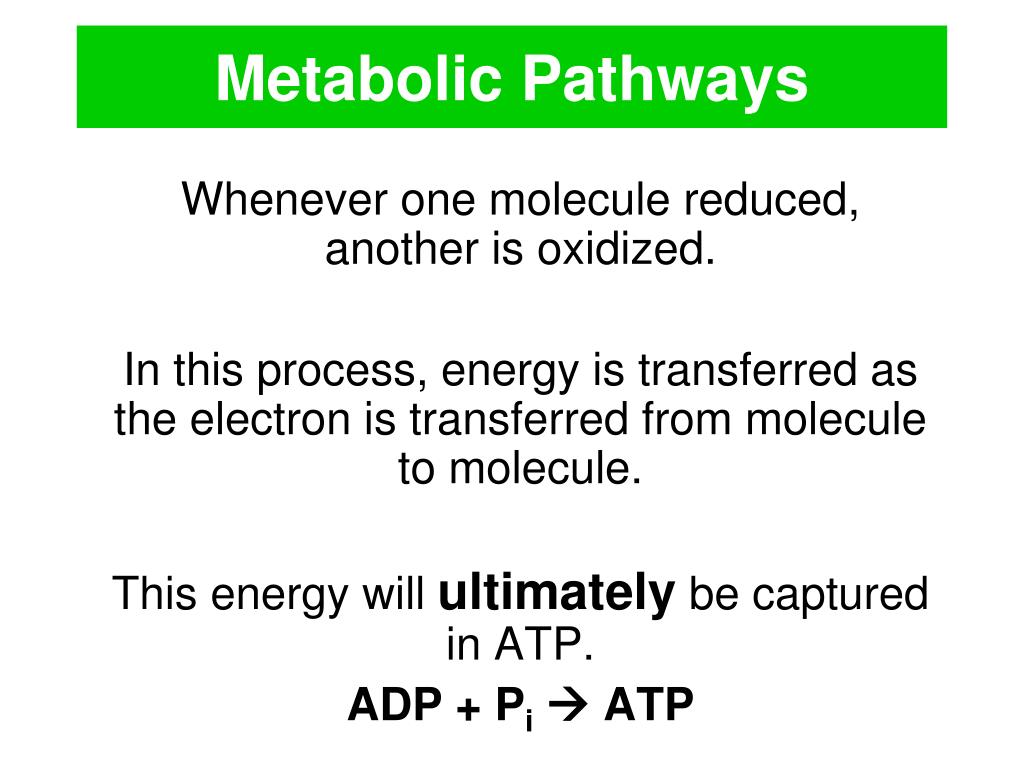 Metabolic Pathways

Whenever one molecule reduced, another is oxidized.

In this process, energy is transferred as the electron is transferred from molecule to molecule.

This energy will ultimately be captured in ATP.

$ADP + P_i \rightarrow ATP$